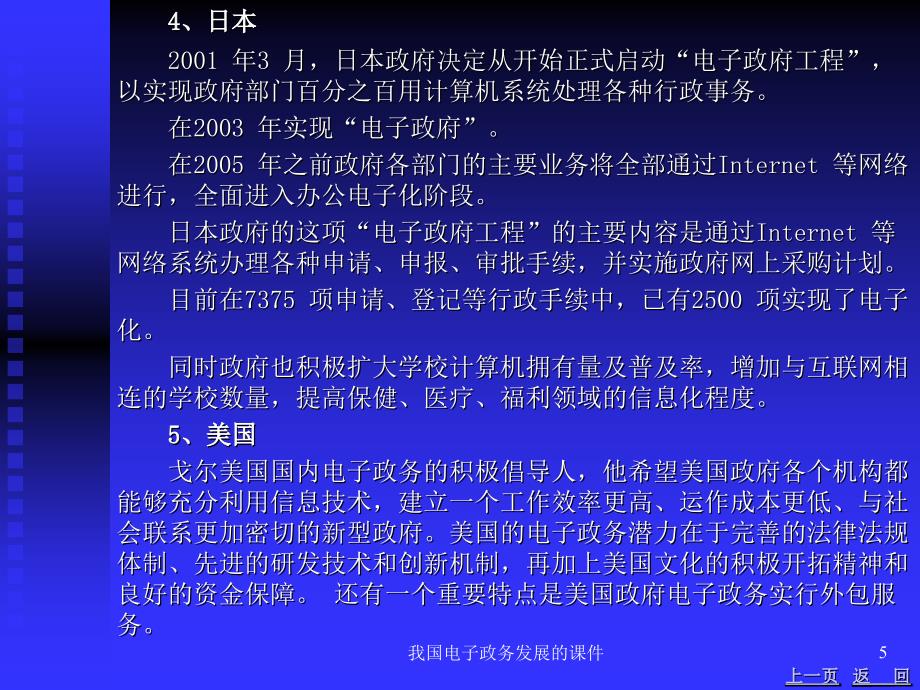 4、日本

2001 年3 月，日本政府决定从开始正式启动“电子政府工程”，以实现政府部门百分之百用计算机系统处理各种行政事务。

在2003 年实现“电子政府”。

在2005 年之前政府各部门的主要业务将全部通过Internet 等网络进行，全面进入办公电子化阶段。

日本政府的这项“电子政府工程”的主要内容是通过Internet 等网络系统办理各种申请、申报、审批手续，并实施政府网上采购计划。

目前在7375 项申请、登记等行政手续中，已有2500 项实现了电子化。

同时政府也积极扩大学校计算机拥有量及普及率，增加与互联网相连的学校数量，提高保健、医疗、福利领域的信息化程度。

5、美国

戈尔美国国内电子政务的积极倡导人，他希望美国政府各个机构都能够充分利用信息技术，建立一个工作效率更高、运作成本更低、与社会联系更加密切的新型政府。美国的电子政务潜力在于完善的法律法规体制、先进的研发技术和创新机制，再加上美国文化的积极开拓精神和良好的资金保障。 还有一个重要特点是美国政府电子政务实行外包服务。

我国电子政务发展的课件

5

上一页 返 回